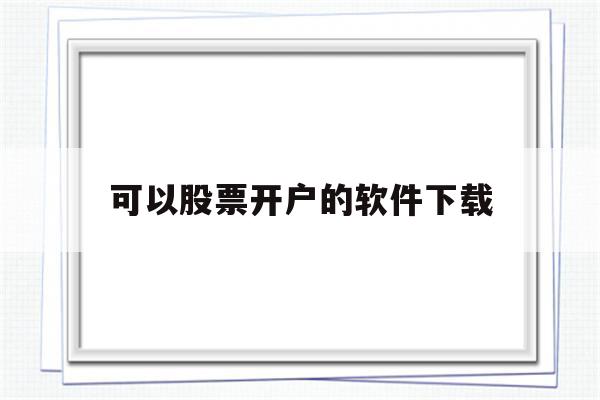 可以股票开户的软件下载